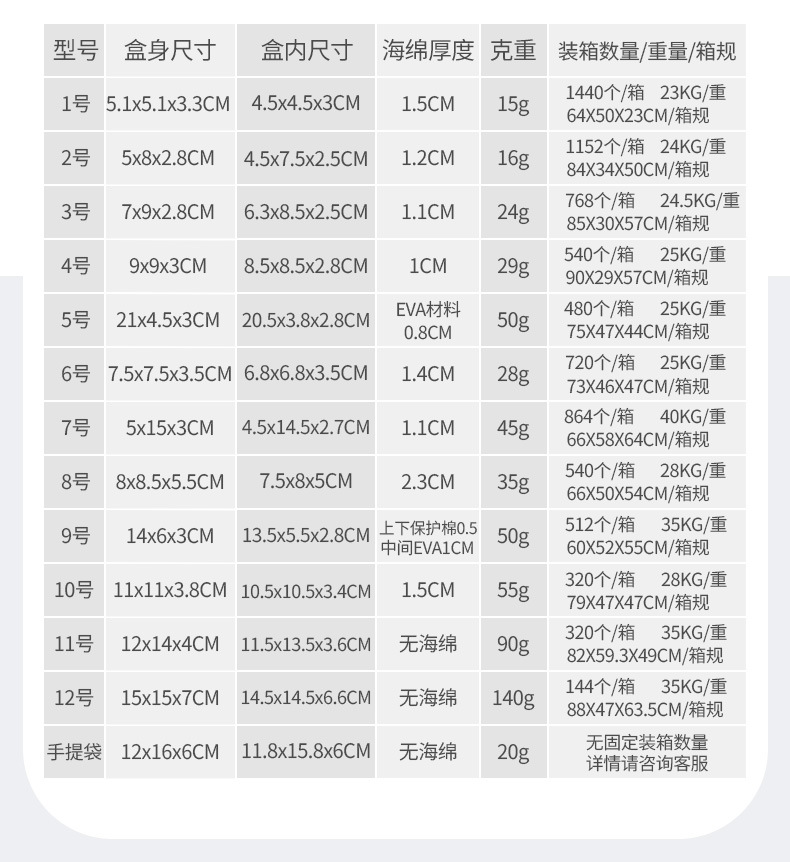 | 型号 | 盒身尺寸 | 盒内尺寸 | 海绵厚度 | 克重 | 装箱数量/重量/箱规 |
|---|---|---|---|---|---|
| 1号 | 5.1x5.1x3.3CM | 4.5x4.5x3CM | 1.5CM | 15g | 1440个/箱 23KG/重 64X50X23CM/箱规 |
| 2号 | 5x8x2.8CM | 4.5x7.5x2.5CM | 1.2CM | 16g | 1152个/箱 24KG/重 84X34X50CM/箱规 |
| 3号 | 7x9x2.8CM | 6.3x8.5x2.5CM | 1.1CM | 24g | 768个/箱 24.5KG/重 85X30X57CM/箱规 |
| 4号 | 9x9x3CM | 8.5x8.5x2.8CM | 1CM | 29g | 540个/箱 25KG/重 90X29X57CM/箱规 |
| 5号 | 21x4.5x3CM | 20.5x3.8x2.8CM | EVA材料 0.8CM | 50g | 480个/箱 25KG/重 75X47X44CM/箱规 |
| 6号 | 7.5x7.5x3.5CM | 6.8x6.8x3.5CM | 1.4CM | 28g | 720个/箱 25KG/重 73X46X47CM/箱规 |
| 7号 | 5x15x3CM | 4.5x14.5x2.7CM | 1.1CM | 45g | 864个/箱 40KG/重 66X58X64CM/箱规 |
| 8号 | 8x8.5x5.5CM | 7.5x8x5CM | 2.3CM | 35g | 540个/箱 28KG/重 66X50X54CM/箱规 |
| 9号 | 14x6x3CM | 13.5x5.5x2.8CM | 上下保护棉0.5 中间EVA1CM | 50g | 512个/箱 35KG/重 60X52X55CM/箱规 |
| 10号 | 11x11x3.8CM | 10.5x10.5x3.4CM | 1.5CM | 55g | 320个/箱 28KG/重 79X47X47CM/箱规 |
| 11号 | 12x14x4CM | 11.5x13.5x3.6CM | 无海绵 | 90g | 320个/箱 35KG/重 82X59.3X49CM/箱规 |
| 12号 | 15x15x7CM | 14.5x14.5x6.6CM | 无海绵 | 140g | 144个/箱 35KG/重 88X47X63.5CM/箱规 |
| 手提袋 | 12x16x6CM | 11.8x15.8x6CM | 无海绵 | 20g | 无固定装箱数量 详情请咨询客服 |